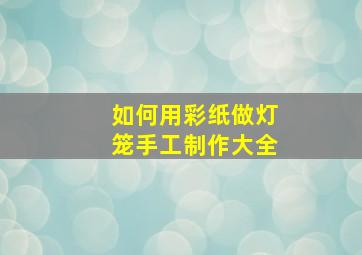 如何用彩纸做灯笼手工制作大全